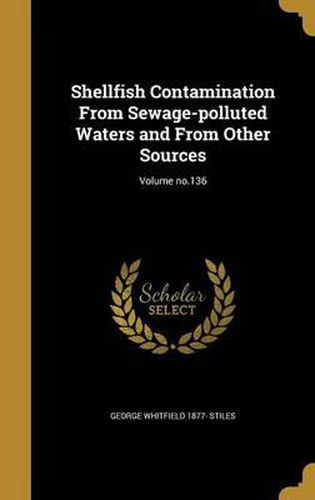 Shellfish Contamination From Sewage-polluted Waters and From Other Sources

Volume no.136

Scholar SELECT

GEORGE WHITFIELD 1877- STILES